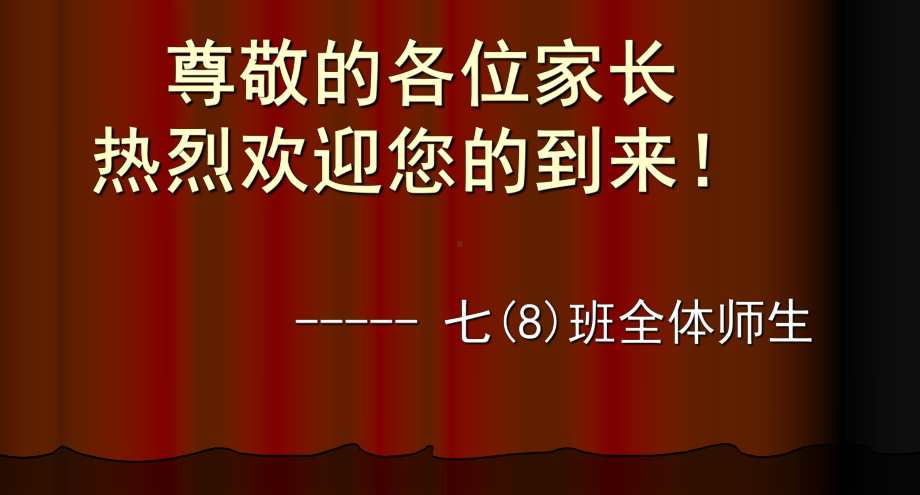 尊敬的各位家长
热烈欢迎您的到来！

----- 七(8)班全体师生